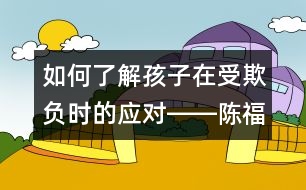 如何了解孩子在受欺负时的应对——陈福